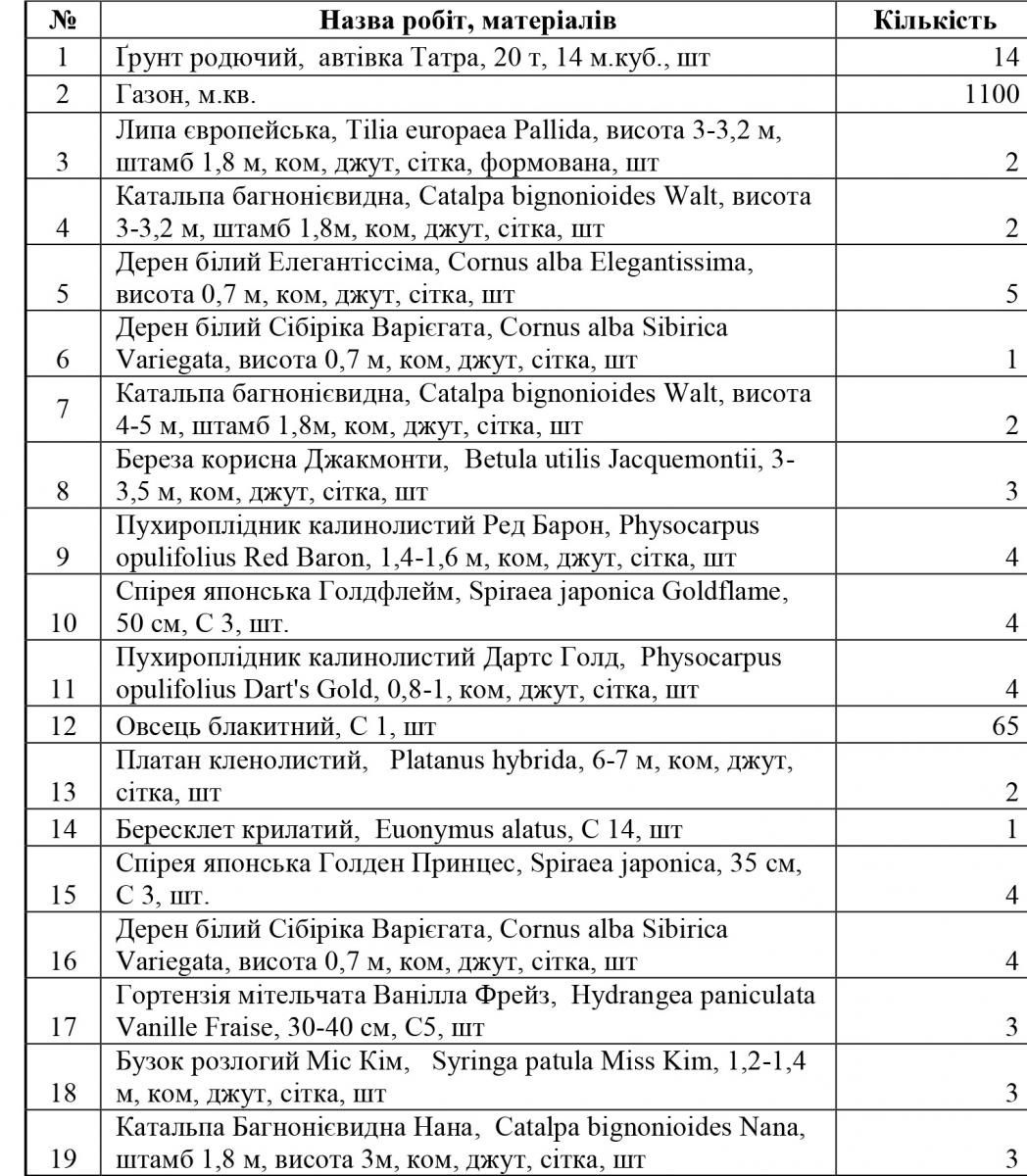 | № | Назва робіт, матеріалів | Кількість |
|---|---|---|
| 1 | Ґрунт родючий, автівка Татра, 20 т, 14 м.куб., шт | 14 |
| 2 | Газон, м.кв. | 1100 |
| 3 | Липа європейська, Tilia europaea Pallida, висота 3-3,2 м, штамб 1,8 м, ком, джут, сітка, формована, шт | 2 |
| 4 | Катальпа багнонієвидна, Catalpa bignonioides Walt, висота 3-3,2 м, штамб 1,8м, ком, джут, сітка, шт | 2 |
| 5 | Дерен білий Елегантіссіма, Cornus alba Elegantissima, висота 0,7 м, ком, джут, сітка, шт | 5 |
| 6 | Дерен білий Сібіріка Варієгата, Cornus alba Sibirica Variegata, висота 0,7 м, ком, джут, сітка, шт | 1 |
| 7 | Катальпа багнонієвидна, Catalpa bignonioides Walt, висота 4-5 м, штамб 1,8м, ком, джут, сітка, шт | 2 |
| 8 | Береза корисна Джакмонти, Betula utilis Jacquemontii, 3-3,5 м, ком, джут, сітка, шт | 3 |
| 9 | Пухироплідник калинолистий Ред Барон, Physocarpus opulifolius Red Baron, 1,4-1,6 м, ком, джут, сітка, шт | 4 |
| 10 | Спірея японська Голдфлейм, Spiraea japonica Goldflame, 50 см, С 3, шт. | 4 |
| 11 | Пухироплідник калинолистий Дартс Голд, Physocarpus opulifolius Dart's Gold, 0,8-1, ком, джут, сітка, шт | 4 |
| 12 | Овсець блакитний, С 1, шт | 65 |
| 13 | Платан кленолистий, Platanus hybrida, 6-7 м, ком, джут, сітка, шт | 2 |
| 14 | Бересклет крилатий, Euonymus alatus, С 14, шт | 1 |
| 15 | Спірея японська Голден Принцес, Spiraea japonica, 35 см, С 3, шт. | 4 |
| 16 | Дерен білий Сібіріка Варієгата, Cornus alba Sibirica Variegata, висота 0,7 м, ком, джут, сітка, шт | 4 |
| 17 | Гортензія мітельчата Ванілла Фрейз, Hydrangea paniculata Vanille Fraise, 30-40 см, С5, шт | 3 |
| 18 | Бузок розлогий Міс Кім, Syringa patula Miss Kim, 1,2-1,4 м, ком, джут, сітка, шт | 3 |
| 19 | Катальпа Багнонієвидна Нана, Catalpa bignonioides Nana, штамб 1,8 м, висота 3м, ком, джут, сітка, шт | 3 |